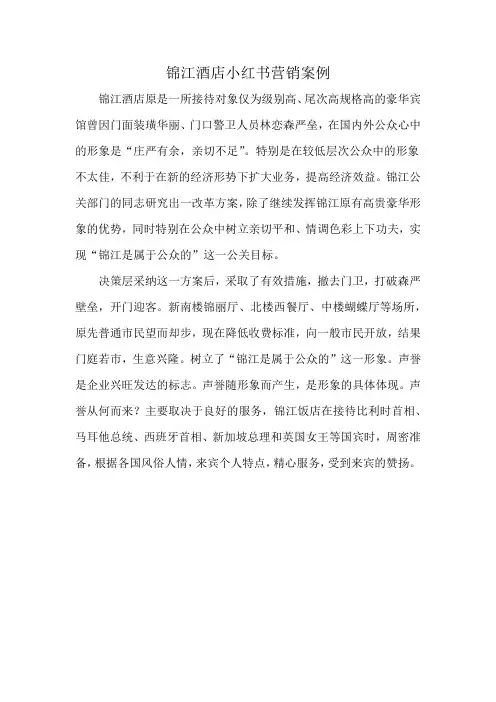 锦江酒店小红书营销案例

锦江酒店原是一所接待对象仅为级别高、尾次高规格高的豪华宾馆曾因门面装璜华丽、门口警卫人员林恋森严垒，在国内外公众心中的形象是“庄严有余，亲切不足”。特别是在较低层次公众中的形象不太佳，不利于在新的经济形势下扩大业务，提高经济效益。锦江公关部门的同志研究出一改革方案，除了继续发挥锦江原有高贵豪华形象的优势，同时特别在公众中树立亲切平和、情调色彩上下功夫，实现“锦江是属于公众的”这一公关目标。

决策层采纳这一方案后，采取了有效措施，撤去门卫，打破森严壁垒，开门迎客。新南楼锦丽厅、北楼西餐厅、中楼蝴蝶厅等场所，原先普通市民望而却步，现在降低收费标准，向一般市民开放，结果门庭若市，生意兴隆。树立了“锦江是属于公众的”这一形象。声誉是企业兴旺发达的标志。声誉随形象而产生，是形象的具体体现。声誉从何而来？主要取决于良好的服务，锦江饭店在接待比利时首相、马耳他总统、西班牙首相、新加坡总理和英国女王等国宾时，周密准备，根据各国风俗人情，来宾个人特点，精心服务，受到来宾的赞扬。